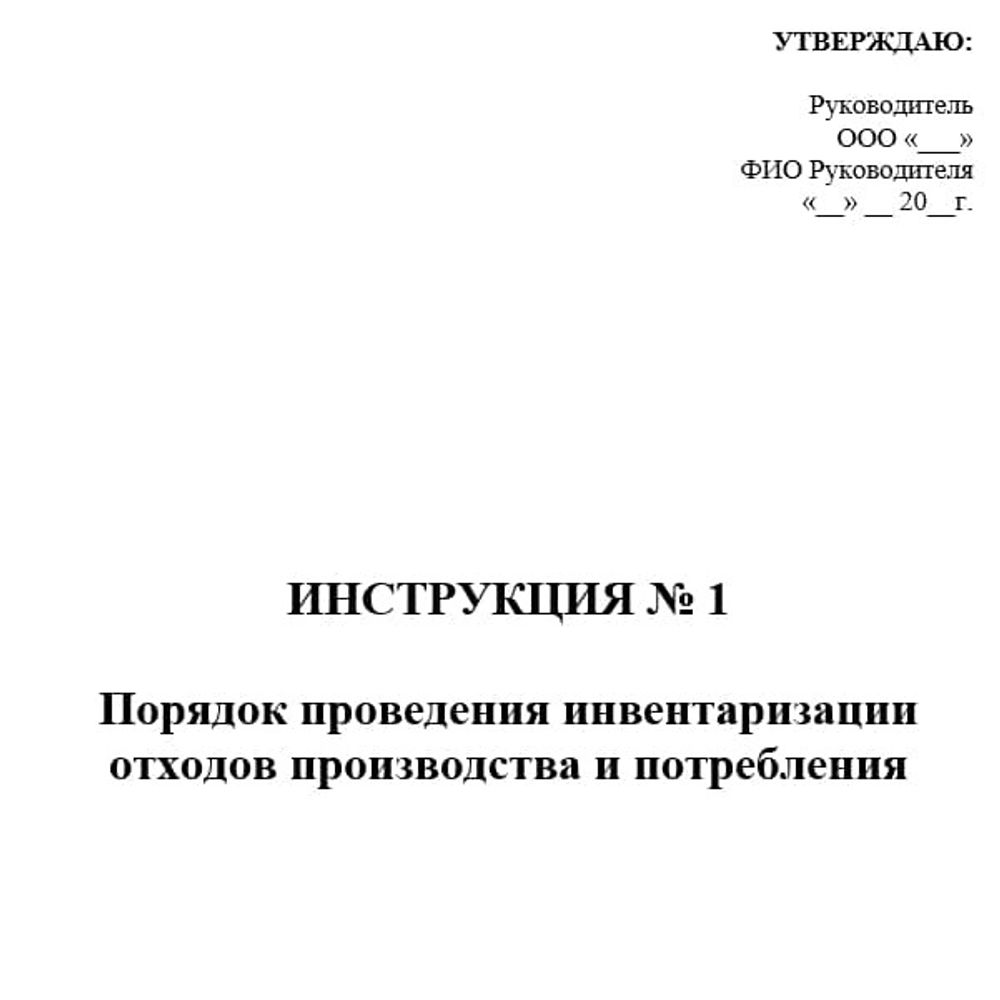 УТВЕРЖДАЮ:

Руководитель
ООО «___»
ФИО Руководителя
«__» __ 20__г.

ИНСТРУКЦИЯ № 1

Порядок проведения инвентаризации отходов производства и потребления